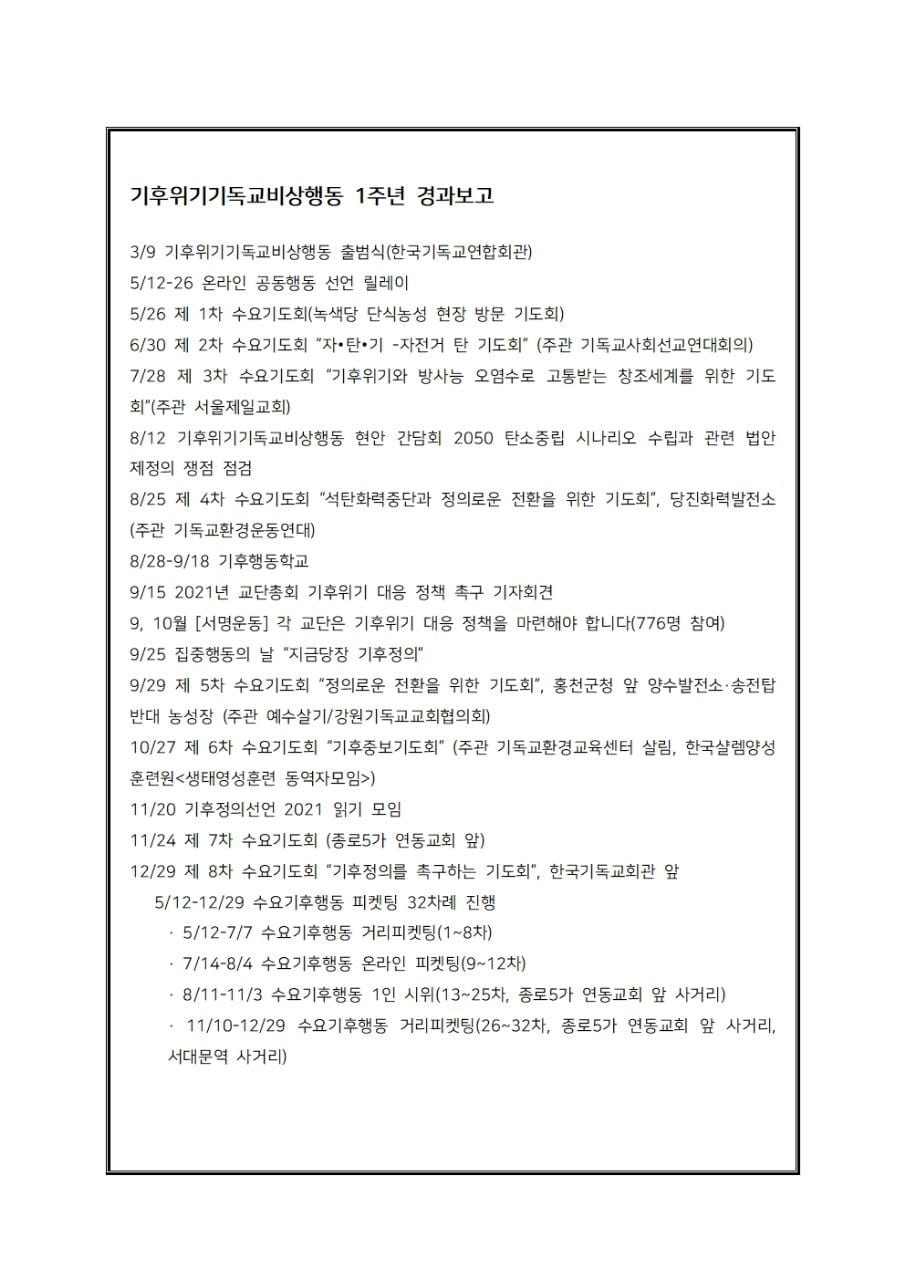 기후위기기독교비상행동 1주년 경과보고

3/9 기후위기기독교비상행동 출범식(한국기독교연합회관)
5/12-26 온라인 공동행동 선언 릴레이
5/26 제 1차 수요기도회(녹색당 단식농성 현장 방문 기도회)
6/30 제 2차 수요기도회 "자•탄•기 -자전거 탄 기도회" (주관 기독교사회선교연대회의)
7/28 제 3차 수요기도회 "기후위기와 방사능 오염수로 고통받는 창조세계를 위한 기도회"(주관 서울제일교회)
8/12 기후위기기독교비상행동 현안 간담회 2050 탄소중립 시나리오 수립과 관련 법안 제정의 쟁점 점검
8/25 제 4차 수요기도회 "석탄화력중단과 정의로운 전환을 위한 기도회", 당진화력발전소 (주관 기독교환경운동연대)
8/28-9/18 기후행동학교
9/15 2021년 교단총회 기후위기 대응 정책 촉구 기자회견
9, 10월 [서명운동] 각 교단은 기후위기 대응 정책을 마련해야 합니다(776명 참여)
9/25 집중행동의 날 "지금당장 기후정의"
9/29 제 5차 수요기도회 "정의로운 전환을 위한 기도회", 홍천군청 앞 양수발전소·송전탑 반대 농성장 (주관 예수살기/강원기독교교회협의회)
10/27 제 6차 수요기도회 "기후중보기도회" (주관 기독교환경교육센터 살림, 한국샬렘영성훈련원<생태영성훈련 동역자모임>)
11/20 기후정의선언 2021 읽기 모임
11/24 제 7차 수요기도회 (종로5가 연동교회 앞)
12/29 제 8차 수요기도회 "기후정의를 촉구하는 기도회", 한국기독교회관 앞
5/12-12/29 수요기후행동 피켓팅 32차례 진행
· 5/12-7/7 수요기후행동 거리피켓팅(1~8차)
· 7/14-8/4 수요기후행동 온라인 피켓팅(9~12차)
· 8/11-11/3 수요기후행동 1인 시위(13~25차, 종로5가 연동교회 앞 사거리)
· 11/10-12/29 수요기후행동 거리피켓팅(26~32차, 종로5가 연동교회 앞 사거리, 서대문역 사거리)